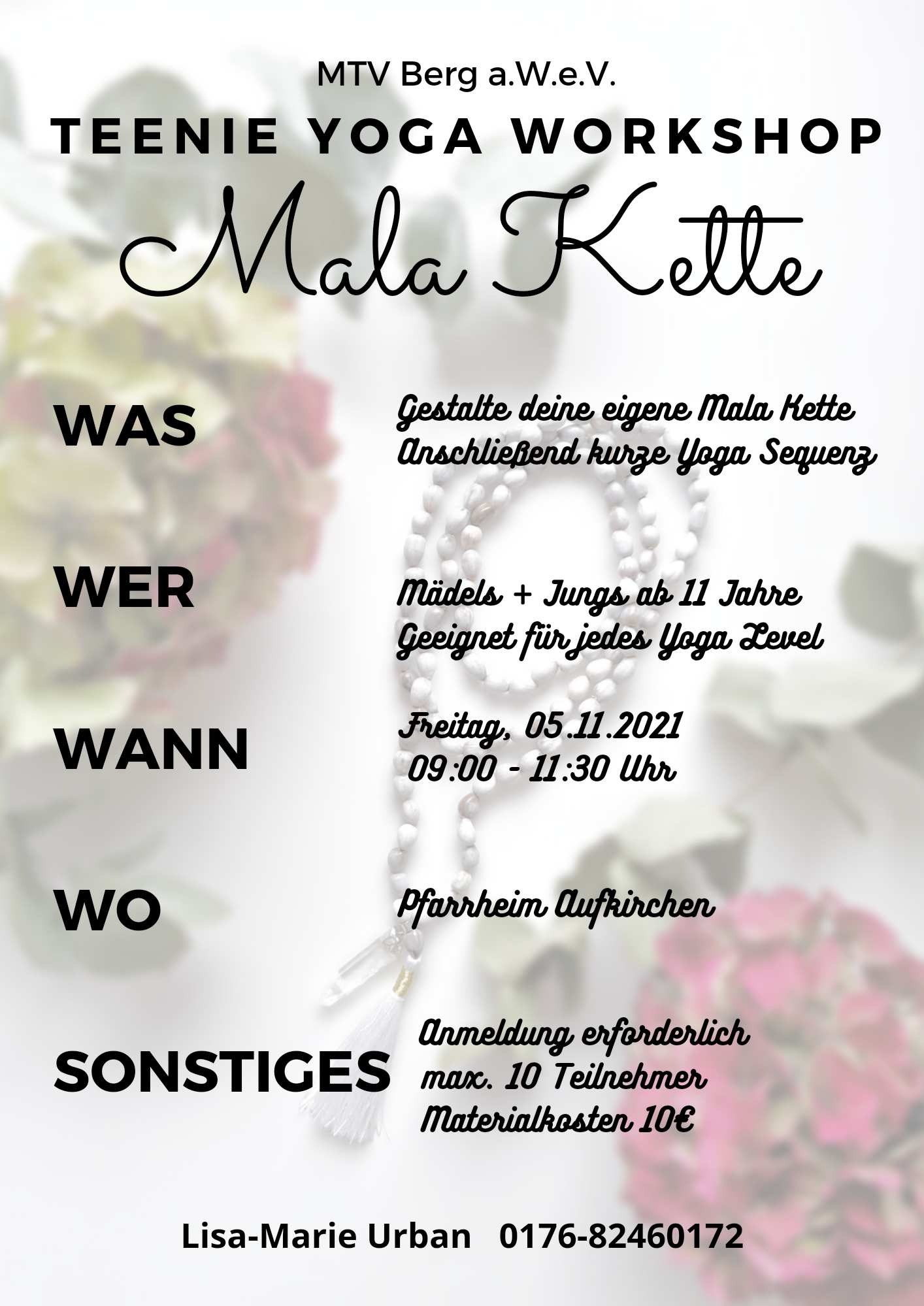 MTV Berg a.W.e.V.

TEENIE YOGA WORKSHOP

Mala Kette

WAS

Gestalte deine eigene Mala Kette
Anschließend kurze Yoga Sequenz

WER

Mädels + Jungs ab 11 Jahre
Geeignet für jedes Yoga Level

WANN

Freitag, 05.11.2021
09:00 - 11:30 Uhr

WO

Pfarrheim Aufkirchen

SONSTIGES

Anmeldung erforderlich
max. 10 Teilnehmer
Materialkosten 10€

Lisa-Marie Urban 0176-82460172